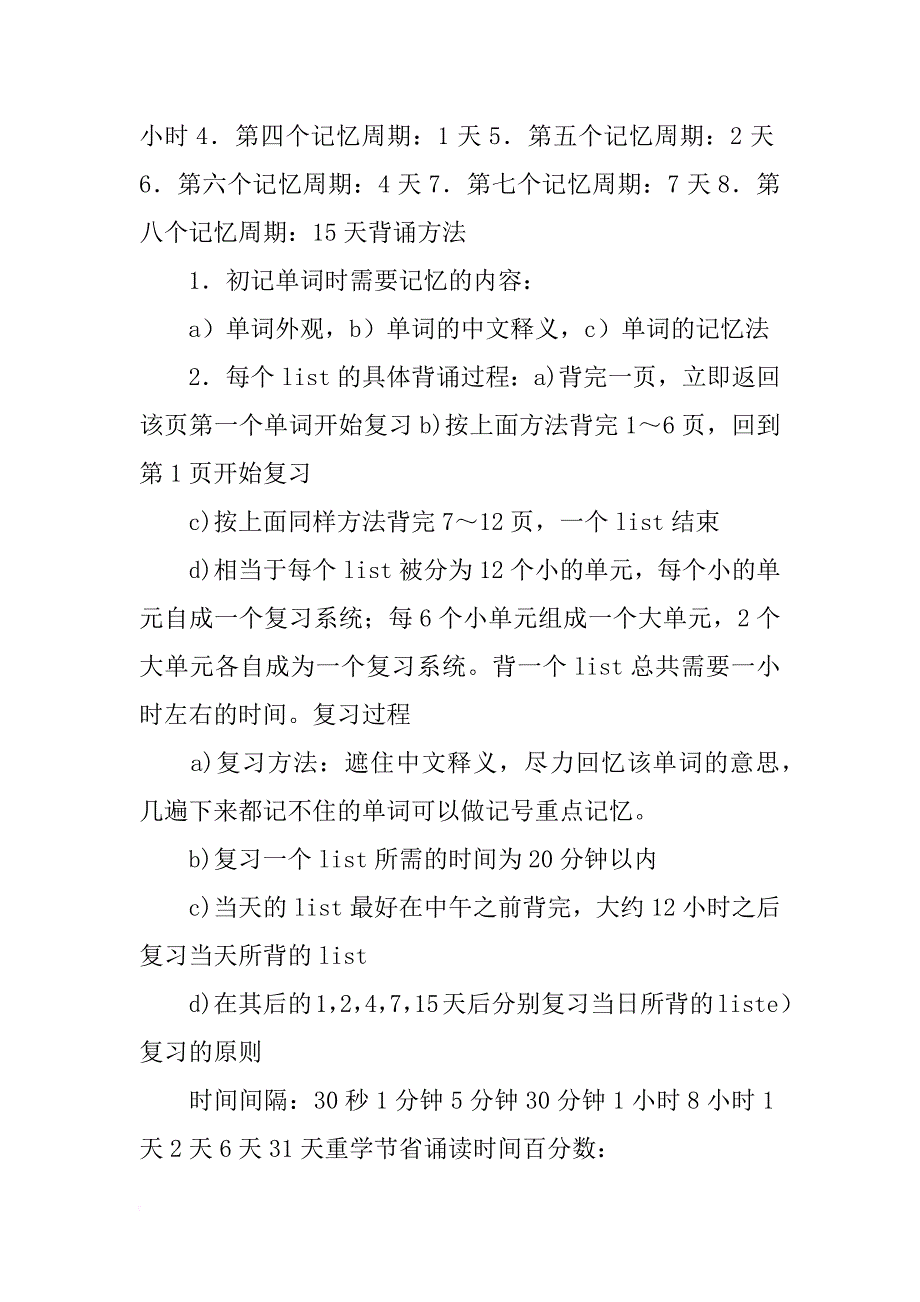 小时 4．第四个记忆周期：1 天 5．第五个记忆周期：2 天 6．第六个记忆周期：4 天 7．第七个记忆周期：7 天 8．第八个记忆周期：15 天背诵方法

1．初记单词时需要记忆的内容：

a）单词外观，b）单词的中文释义，c）单词的记忆法

2．每个 list 的具体背诵过程：a)背完一页，立即返回该页第一个单词开始复习 b)按上面方法背完 1～6 页，回到第 1 页开始复习

c)按上面同样方法背完 7～12 页，一个 list 结束

d)相当于每个 list 被分为 12 个小的单元，每个小的单元自成一个复习系统；每 6 个小单元组成一个大单元，2 个大单元各自成为一个复习系统。背一个 list 总共需要一小时左右的时间。复习过程

a)复习方法：遮住中文释义，尽力回忆该单词的意思，几遍下来都记不住的单词可以做记号重点记忆。

b)复习一个 list 所需的时间为 20 分钟以内

c)当天的 list 最好在中午之前背完，大约 12 小时之后复习当天所背的 list

d)在其后的1,2,4,7,15天后分别复习当日所背的liste）复习的原则

时间间隔：30 秒 1 分钟 5 分钟 30 分钟 1 小时 8 小时 1 天 2 天 6 天 31 天重学节省诵读时间百分数：